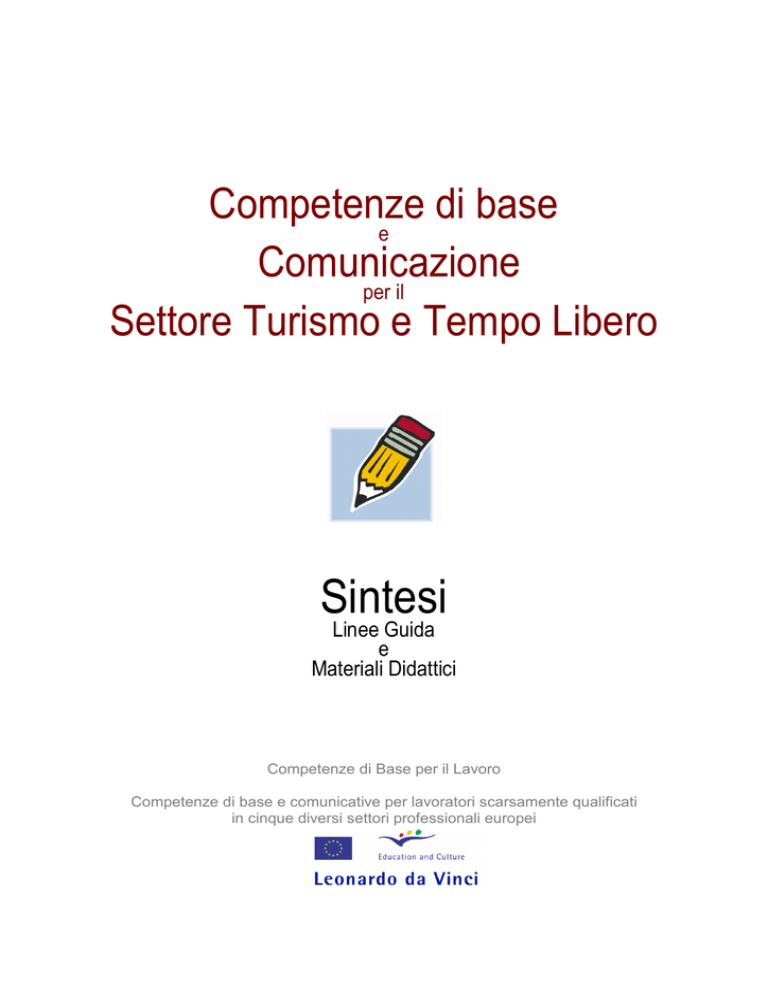 Competenze di base
e
Comunicazione
per il
Settore Turismo e Tempo Libero

Sintesi
Linee Guida
e
Materiali Didattici

Competenze di Base per il Lavoro

Competenze di base e comunicative per lavoratori scarsamente qualificati in cinque diversi settori professionali europei

Education and Culture

Leonardo da Vinci